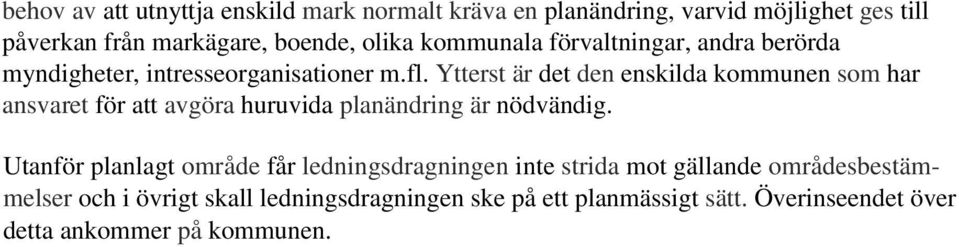 behov av att utnyttja enskild mark normalt kräva en planändring, varvid möjlighet ges till påverkan från markägare, boende, olika kommunala förvaltningar, andra berörda myndigheter, intresseorganisationer m.fl. Ytterst är det den enskilda kommunen som har ansvaret för att avgöra huruvida planändring är nödvändig.

Utanför planlagt område får ledningsdragningen inte strida mot gällande områdesbestämmelser och i övrigt skall ledningsdragningen ske på ett planmässigt sätt. Överinseendet över detta ankommer på kommunen.